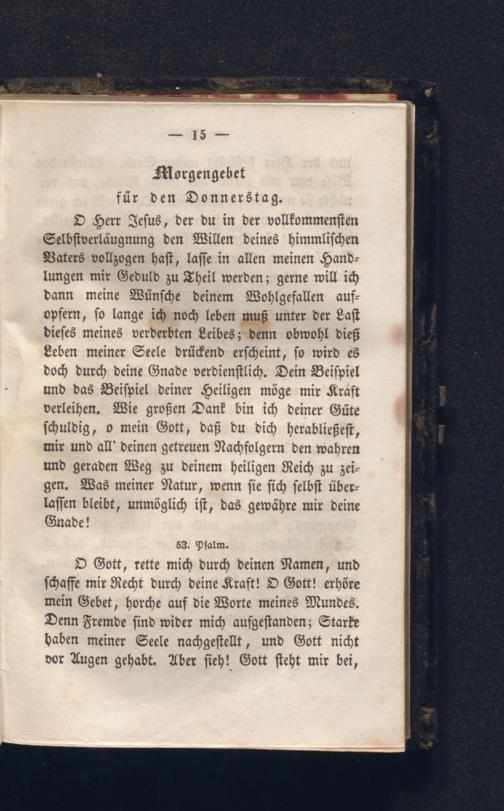 — 15 —

Morgengebet
für den Donnerstag.

O Herr Jesus, der du in der vollkommensten Selbstverläugnung den Willen deines himmlischen Vaters vollzogen hast, lasse in allen meinen Handlungen mir Geduld zu Theil werden; gerne will ich dann meine Wünsche deinem Wohlgefallen aufopfern, so lange ich noch leben muß unter der Last dieses meines verderbten Leibes; denn obwohl dieß Leben meiner Seele drückend erscheint, so wird es doch durch deine Gnade verdienstlich. Dein Beispiel und das Beispiel deiner Heiligen möge mir Kraft verleihen. Wie großen Dank bin ich deiner Güte schuldig, o mein Gott, daß du dich herabließest, mir und all' deinen getreuen Nachfolgern den wahren und geraden Weg zu deinem heiligen Reich zu zeigen. Was meiner Natur, wenn sie sich selbst überlassen bleibt, unmöglich ist, das gewähre mir deine Gnade!

53. Psalm.

O Gott, rette mich durch deinen Namen, und schaffe mir Recht durch deine Kraft! O Gott! erhöre mein Gebet, horche auf die Worte meines Mundes. Denn Fremde sind wider mich aufgestanden; Starke haben meiner Seele nachgestellt, und Gott nicht vor Augen gehabt. Aber sieh! Gott steht mir bei,